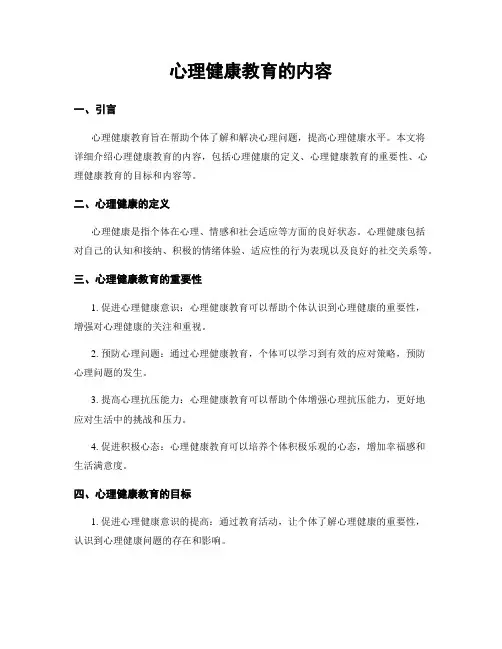 心理健康教育的内容

一、引言

心理健康教育旨在帮助个体了解和解决心理问题，提高心理健康水平。本文将详细介绍心理健康教育的内容，包括心理健康的定义、心理健康教育的重要性、心理健康教育的目标和内容等。

二、心理健康的定义

心理健康是指个体在心理、情感和社会适应等方面的良好状态。心理健康包括对自己的认知和接纳、积极的情绪体验、适应性的行为表现以及良好的社交关系等。

三、心理健康教育的重要性

1. 促进心理健康意识：心理健康教育可以帮助个体认识到心理健康的重要性，增强对心理健康的关注和重视。

2. 预防心理问题：通过心理健康教育，个体可以学习到有效的应对策略，预防心理问题的发生。

3. 提高心理抗压能力：心理健康教育可以帮助个体增强心理抗压能力，更好地应对生活中的挑战和压力。

4. 促进积极心态：心理健康教育可以培养个体积极乐观的心态，增加幸福感和生活满意度。

四、心理健康教育的目标

1. 促进心理健康意识的提高：通过教育活动，让个体了解心理健康的重要性，认识到心理健康问题的存在和影响。